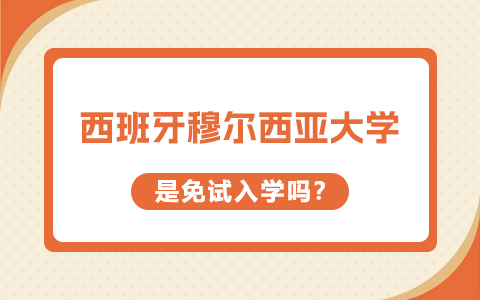 西班牙穆尔西亚大学

是免试入学吗?